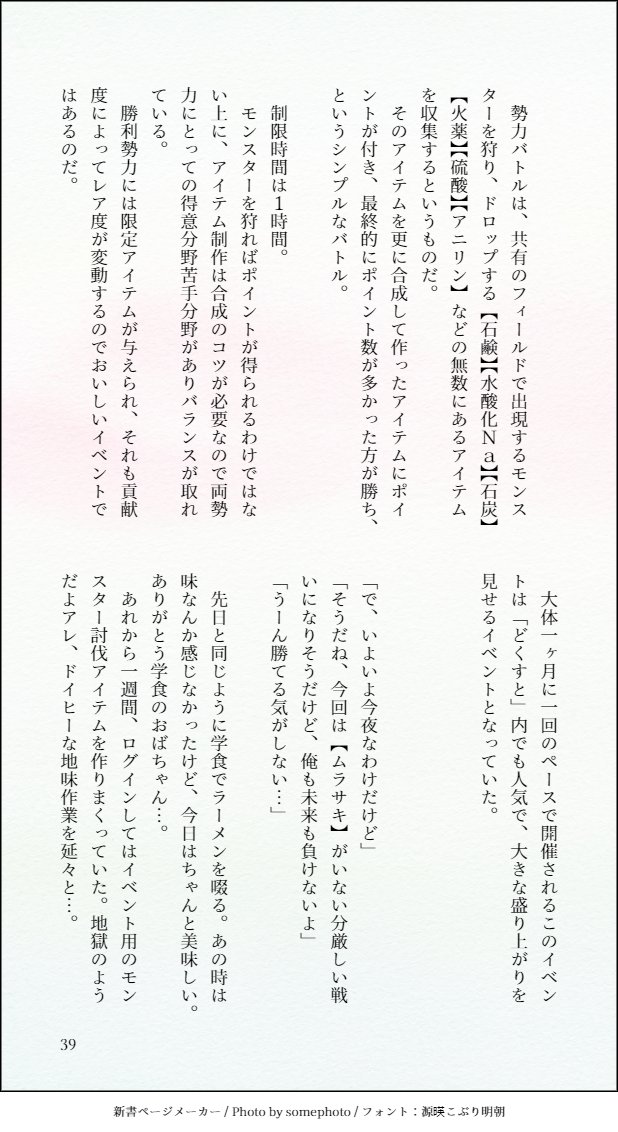 勢力バトルは、共有のフィールドで出現するモンスターを狩り、ドロップする【石鹸】【水酸化Ｎａ】【石炭】【火薬】【硫酸】【アニリン】などの無数にあるアイテムを収集するというものだ。
そのアイテムを更に合成して作ったアイテムにポイントが付き、最終的にポイント数が多かった方が勝ち、というシンプルなバトル。

制限時間は1時間。
モンスターを狩ればポイントが得られるわけではない上に、アイテム制作は合成のコツが必要なので両勢力にとっての得意分野苦手分野がありバランスが取れている。
勝利勢力には限定アイテムが与えられ、それも貢献度によってレア度が変動するのでおいしいイベントではあるのだ。

大体一ヶ月に一回のペースで開催されるこのイベントは「どくすと」内でも人気で、大きな盛り上がりを見せるイベントとなっていた。

「で、いよいよ今夜なわけだけど」
「そうだね、今回は【ムラサキ】がいない分厳しい戦いになりそうだけど、俺も未来も負けないよ」
「うーん勝てる気がしない…」

先日と同じように学食でラーメンを啜る。あの時は味なんか感じなかったけど、今日はちゃんと美味しい。ありがとう学食のおばちゃん…。
あれから一週間、ログインしてはイベント用のモンスター討伐アイテムを作りまくっていた。地獄のようだよアレ、ドイヒーな地味作業を延々と…。

39

新書ページメーカー / Photo by somephoto / フォント：源暎こぶり明朝